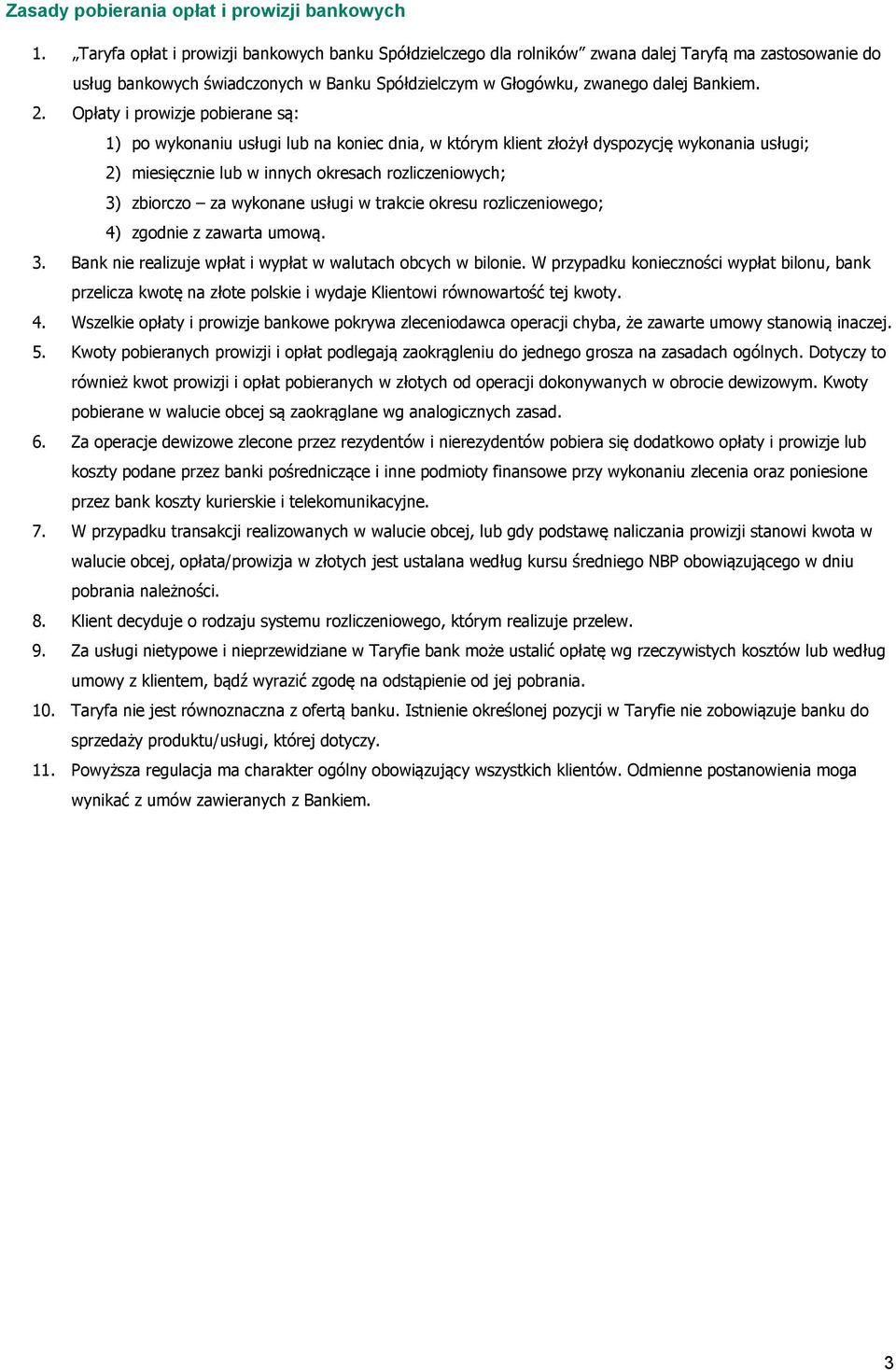 Zasady pobierania opłat i prowizji bankowych

1. „Taryfa opłat i prowizji bankowych banku Spółdzielczego dla rolników” zwana dalej Taryfą ma zastosowanie do usług bankowych świadczonych w Banku Spółdzielczym w Głogówku, zwanego dalej Bankiem.

2. Opłaty i prowizje pobierane są:

1) po wykonaniu usługi lub na koniec dnia, w którym klient złożył dyspozycję wykonania usługi;

2) miesięcznie lub w innych okresach rozliczeniowych;

3) zbiorczo – za wykonane usługi w trakcie okresu rozliczeniowego;

4) zgodnie z zawarta umową.

3. Bank nie realizuje wpłat i wypłat w walutach obcych w bilonie. W przypadku konieczności wypłat bilonu, bank przelicza kwotę na złote polskie i wydaje Klientowi równowartość tej kwoty.

4. Wszelkie opłaty i prowizje bankowe pokrywa zleceniodawca operacji chyba, że zawarte umowy stanowią inaczej.

5. Kwoty pobieranych prowizji i opłat podlegają zaokrągleniu do jednego grosza na zasadach ogólnych. Dotyczy to również kwot prowizji i opłat pobieranych w złotych od operacji dokonywanych w obrocie dewizowym. Kwoty pobierane w walucie obcej są zaokrąglane wg analogicznych zasad.

6. Za operacje dewizowe zlecone przez rezydentów i nierezydentów pobiera się dodatkowo opłaty i prowizje lub koszty podane przez banki pośredniczące i inne podmioty finansowe przy wykonaniu zlecenia oraz poniesione przez bank koszty kurierskie i telekomunikacyjne.

7. W przypadku transakcji realizowanych w walucie obcej, lub gdy podstawę naliczania prowizji stanowi kwota w walucie obcej, opłata/prowizja w złotych jest ustalana według kursu średniego NBP obowiązującego w dniu pobrania należności.

8. Klient decyduje o rodzaju systemu rozliczeniowego, którym realizuje przelew.

9. Za usługi nietypowe i nieprzewidziane w Taryfie bank może ustalić opłatę wg rzeczywistych kosztów lub według umowy z klientem, bądź wyrazić zgodę na odstąpienie od jej pobrania.

10. Taryfa nie jest równoznaczna z ofertą banku. Istnienie określonej pozycji w Taryfie nie zobowiązuje banku do sprzedaży produktu/usługi, której dotyczy.

11. Powyższa regulacja ma charakter ogólny obowiązujący wszystkich klientów. Odmienne postanowienia moga wynikać z umów zawieranych z Bankiem.

3